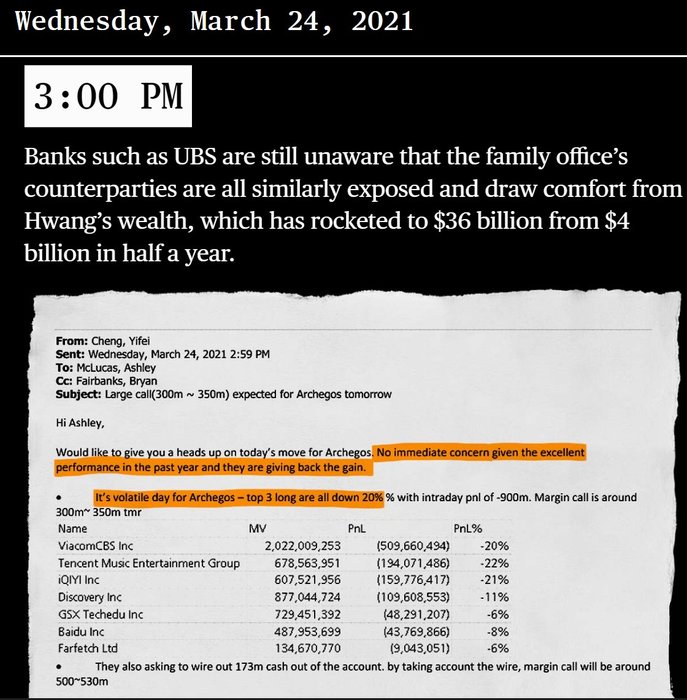 Wednesday, March 24, 2021

3:00 PM

Banks such as UBS are still unaware that the family office's counterparties are all similarly exposed and draw comfort from Hwang's wealth, which has rocketed to $36 billion from $4 billion in half a year.

From: Cheng, Yifei
Sent: Wednesday, March 24, 2021 2:59 PM
To: McLucas, Ashley
Cc: Fairbanks, Bryan
Subject: Large call(300m ~ 350m) expected for Archegos tomorrow

Hi Ashley,

Would like to give you a heads up on today's move for Archegos. No immediate concern given the excellent performance in the past year and they are giving back the gain.

• It's volatile day for Archegos – top 3 long are all down 20% % with intraday pnl of -900m. Margin call is around 300m~ 350m tmr

| Name | MV | PnL | PnL% |
|---|---|---|---|
| ViacomCBS Inc | 2,022,009,253 | (509,660,494) | -20% |
| Tencent Music Entertainment Group | 678,563,951 | (194,071,486) | -22% |
| iQIYI Inc | 607,521,956 | (159,776,417) | -21% |
| Discovery Inc | 877,044,724 | (109,608,553) | -11% |
| GSX Techedu Inc | 729,451,392 | (48,291,207) | -6% |
| Baidu Inc | 487,953,699 | (43,769,866) | -8% |
| Farfetch Ltd | 134,670,770 | (9,043,051) | -6% |

• They also asking to wire out 173m cash out of the account. by taking account the wire, margin call will be around 500~530m